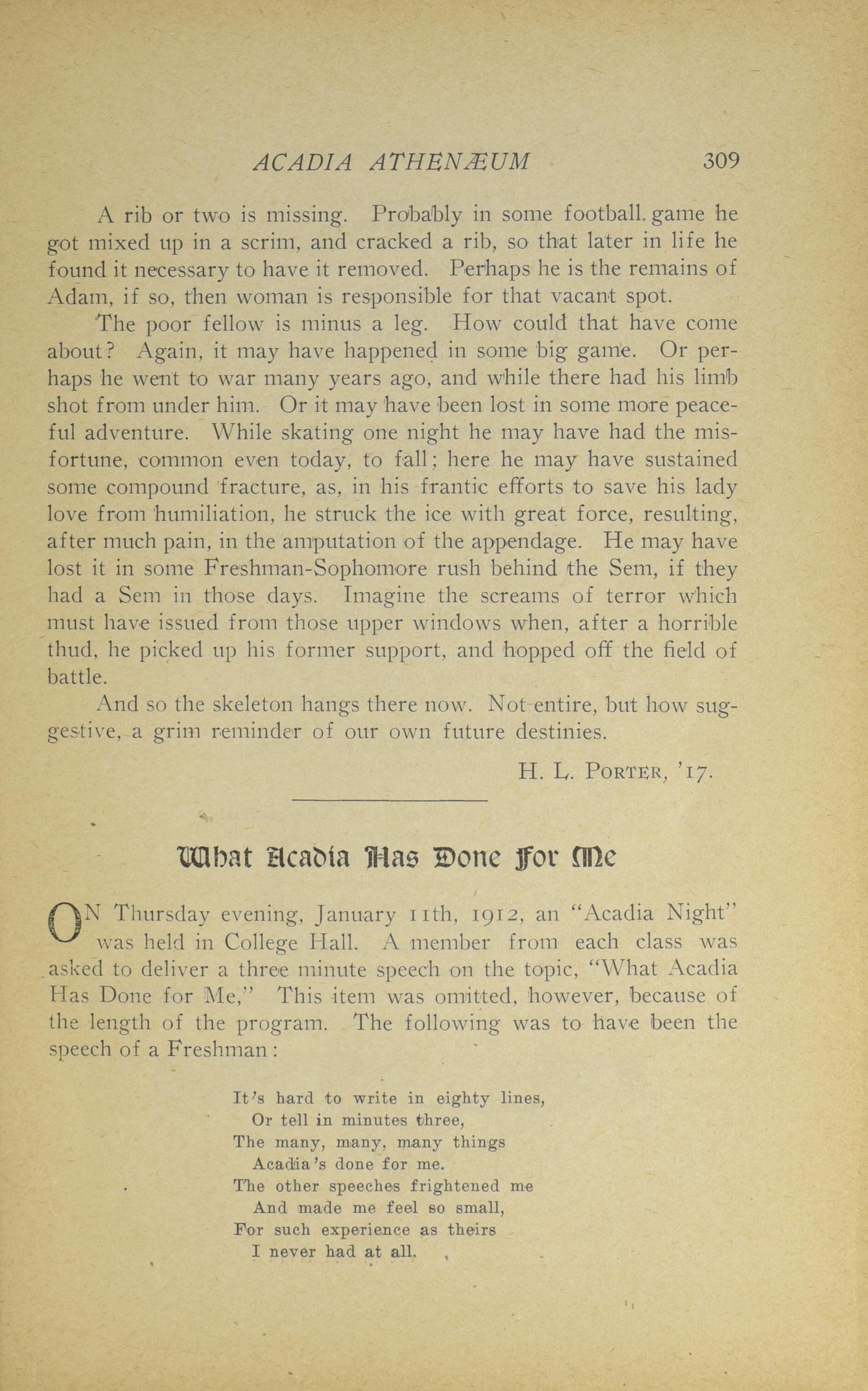 ACADIA ATHENÆUM 309

A rib or two is missing. Probably in some football. game he got mixed up in a scrim, and cracked a rib, so that later in life he found it necessary to have it removed. Perhaps he is the remains of Adam, if so, then woman is responsible for that vacant spot.

The poor fellow is minus a leg. How could that have come about? Again, it may have happened in some big game. Or perhaps he went to war many years ago, and while there had his limb shot from under him. Or it may have been lost in some more peaceful adventure. While skating one night he may have had the misfortune, common even today, to fall; here he may have sustained some compound fracture, as, in his frantic efforts to save his lady love from humiliation, he struck the ice with great force, resulting, after much pain, in the amputation of the appendage. He may have lost it in some Freshman-Sophomore rush behind the Sem, if they had a Sem in those days. Imagine the screams of terror which must have issued from those upper windows when, after a horrible thud, he picked up his former support, and hopped off the field of battle.

And so the skeleton hangs there now. Not entire, but how suggestive, a grim reminder of our own future destinies.

H. L. PORTER, '17.

What Acadia Has Done For Me

ON Thursday evening, January 11th, 1912, an "Acadia Night" was held in College Hall. A member from each class was asked to deliver a three minute speech on the topic, "What Acadia Has Done for Me," This item was omitted, however, because of the length of the program. The following was to have been the speech of a Freshman:

It's hard to write in eighty lines,
Or tell in minutes three,
The many, many, many things
Acadia's done for me.
The other speeches frightened me
And made me feel so small,
For such experience as theirs
I never had at all.